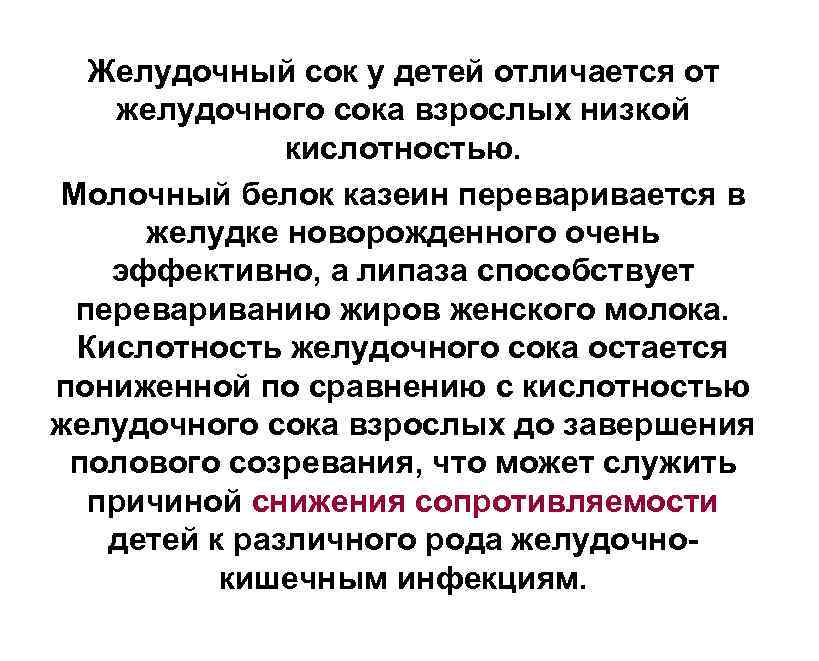 Желудочный сок у детей отличается от желудочного сока взрослых низкой кислотностью.

Молочный белок казеин переваривается в желудке новорожденного очень эффективно, а липаза способствует перевариванию жиров женского молока. Кислотность желудочного сока остается пониженной по сравнению с кислотностью желудочного сока взрослых до завершения полового созревания, что может служить причиной снижения сопротивляемости детей к различного рода желудочно-кишечным инфекциям.